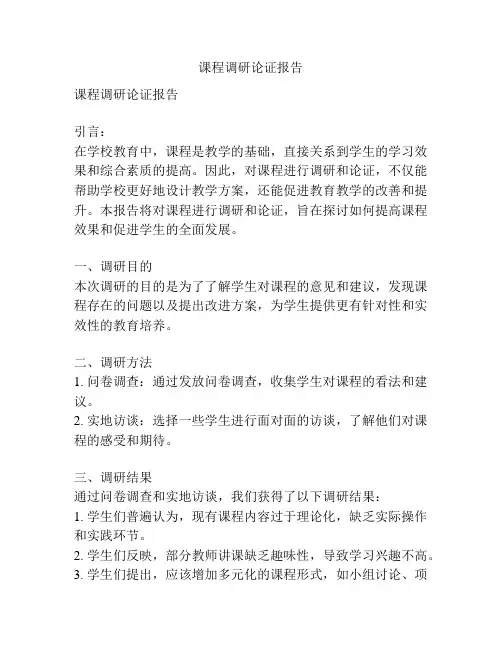 课程调研论证报告

课程调研论证报告

引言：
在学校教育中，课程是教学的基础，直接关系到学生的学习效果和综合素质的提高。因此，对课程进行调研和论证，不仅能帮助学校更好地设计教学方案，还能促进教育教学的改善和提升。本报告将对课程进行调研和论证，旨在探讨如何提高课程效果和促进学生的全面发展。

一、调研目的
本次调研的目的是为了了解学生对课程的意见和建议，发现课程存在的问题以及提出改进方案，为学生提供更有针对性和实效性的教育培养。

二、调研方法
1. 问卷调查：通过发放问卷调查，收集学生对课程的看法和建议。
2. 实地访谈：选择一些学生进行面对面的访谈，了解他们对课程的感受和期待。

三、调研结果
通过问卷调查和实地访谈，我们获得了以下调研结果：
1. 学生们普遍认为，现有课程内容过于理论化，缺乏实际操作和实践环节。
2. 学生们反映，部分教师讲课缺乏趣味性，导致学习兴趣不高。
3. 学生们提出，应该增加多元化的课程形式，如小组讨论、项